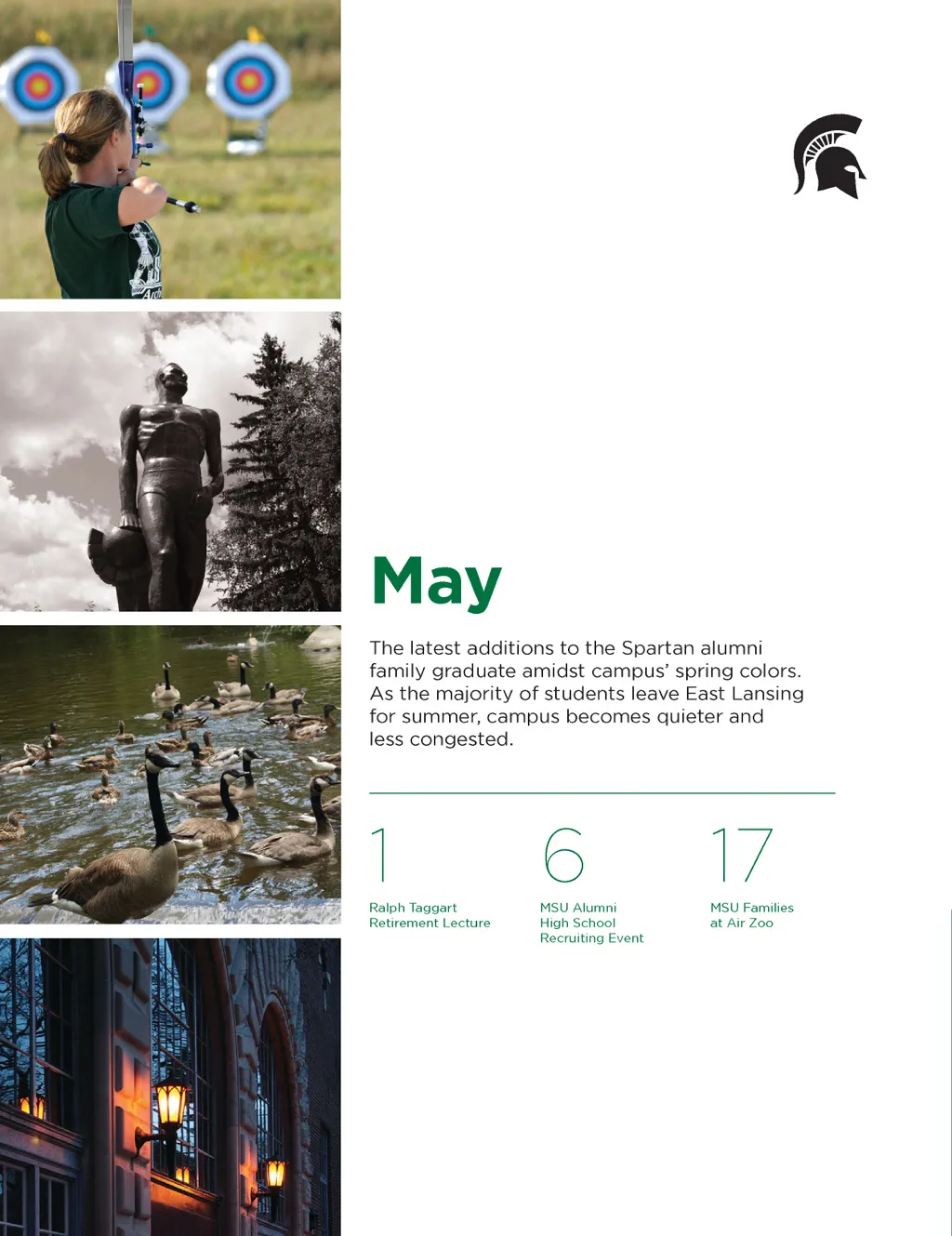 May

The latest additions to the Spartan alumni family graduate amidst campus' spring colors. As the majority of students leave East Lansing for summer, campus becomes quieter and less congested.

1
Ralph Taggart
Retirement Lecture

6
MSU Alumni
High School
Recruiting Event

17
MSU Families
at Air Zoo